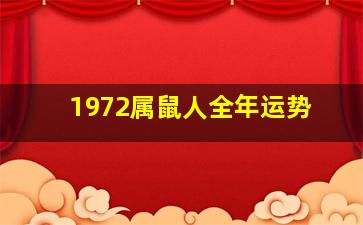 1972属鼠人全年运势